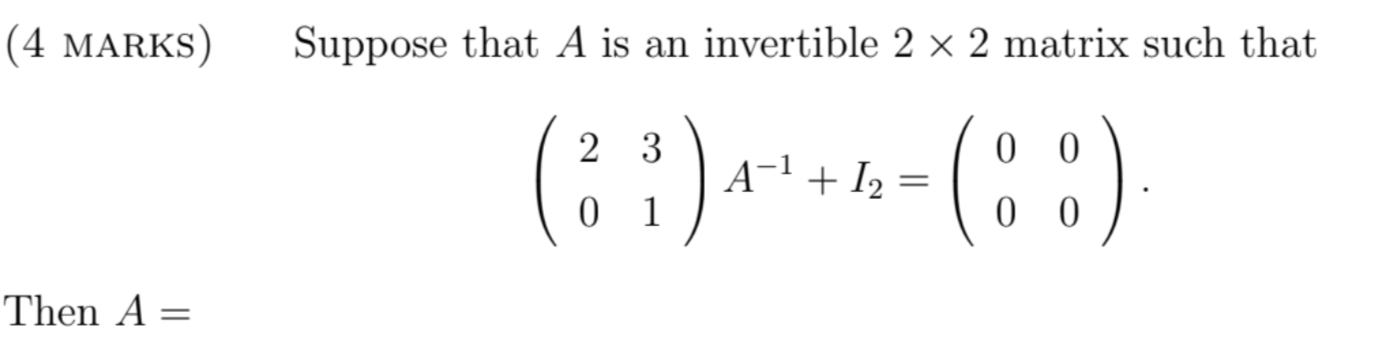 (4 MARKS) Suppose that $A$ is an invertible $2 \times 2$ matrix such that

$$\begin{pmatrix} 2 & 3 \\ 0 & 1 \end{pmatrix} A^{-1} + I_2 = \begin{pmatrix} 0 & 0 \\ 0 & 0 \end{pmatrix}.$$

Then $A =$